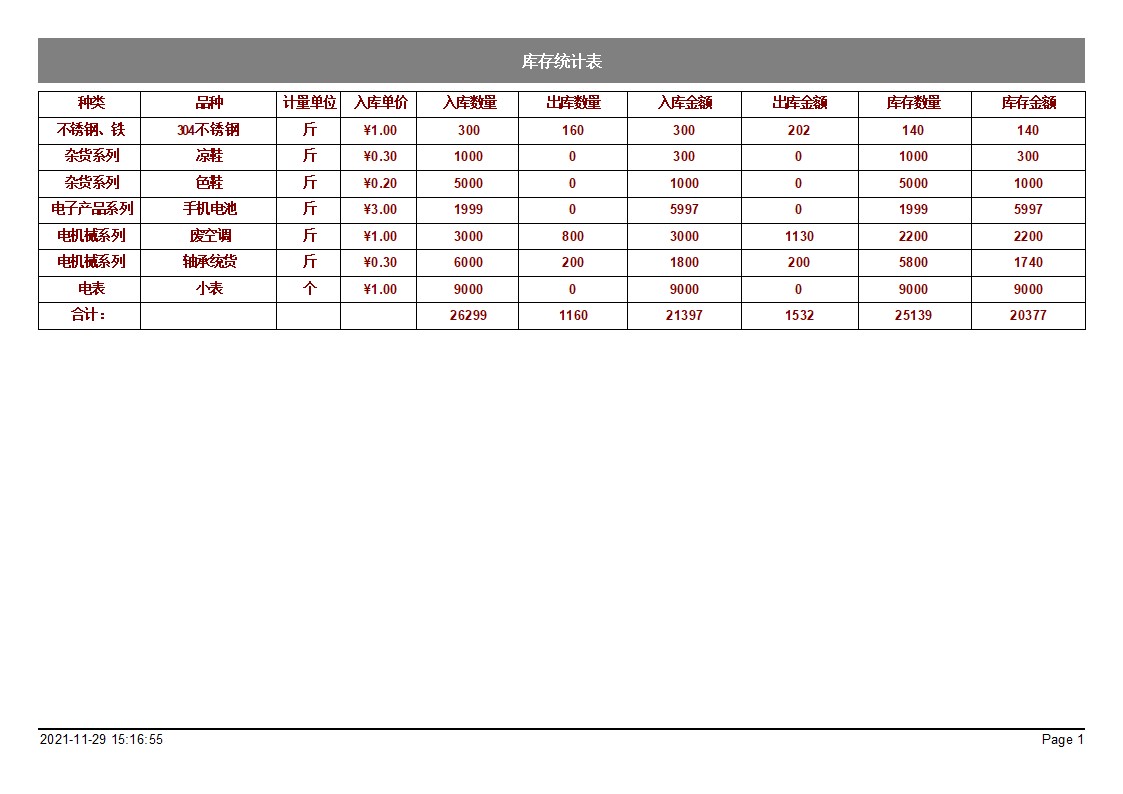 库存统计表

| 种类 | 品种 | 计量单位 | 入库单价 | 入库数量 | 出库数量 | 入库金额 | 出库金额 | 库存数量 | 库存金额 |
|---|---|---|---|---|---|---|---|---|---|
| 不锈钢、铁 | 304不锈钢 | 斤 | ¥1.00 | 300 | 160 | 300 | 202 | 140 | 140 |
| 杂货系列 | 凉鞋 | 斤 | ¥0.30 | 1000 | 0 | 300 | 0 | 1000 | 300 |
| 杂货系列 | 色鞋 | 斤 | ¥0.20 | 5000 | 0 | 1000 | 0 | 5000 | 1000 |
| 电子产品系列 | 手机电池 | 斤 | ¥3.00 | 1999 | 0 | 5997 | 0 | 1999 | 5997 |
| 电机械系列 | 废空调 | 斤 | ¥1.00 | 3000 | 800 | 3000 | 1130 | 2200 | 2200 |
| 电机械系列 | 轴承统货 | 斤 | ¥0.30 | 6000 | 200 | 1800 | 200 | 5800 | 1740 |
| 电表 | 小表 | 个 | ¥1.00 | 9000 | 0 | 9000 | 0 | 9000 | 9000 |
| 合计： | | | | 26299 | 1160 | 21397 | 1532 | 25139 | 20377 |

2021-11-29 15:16:55
Page 1